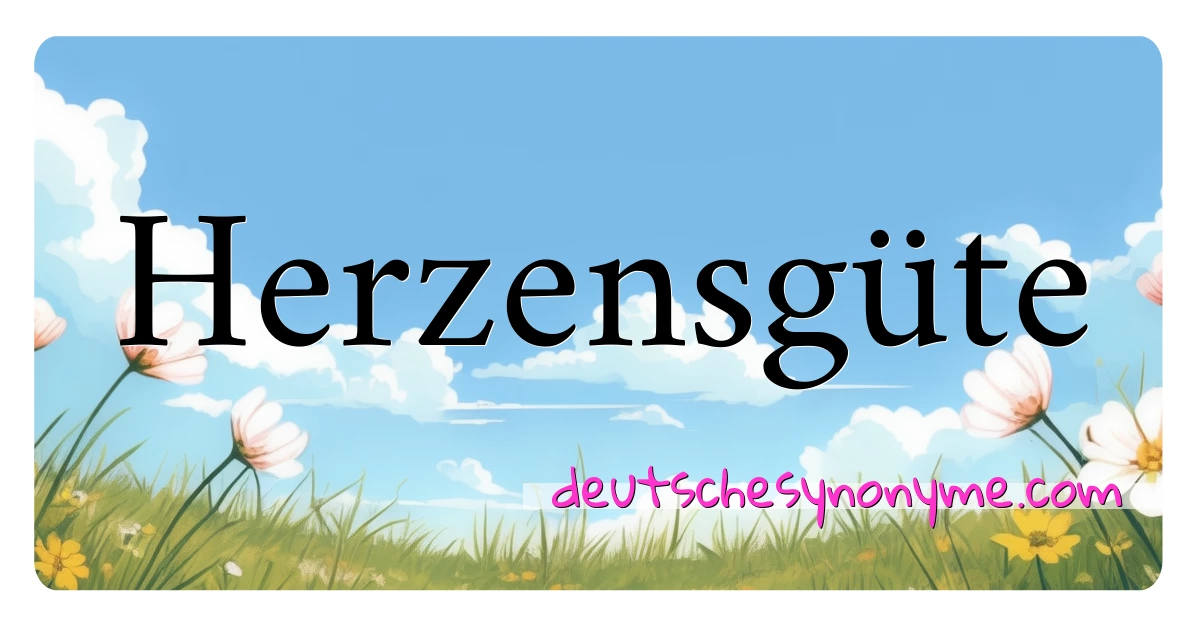 Herzensgüte

deutschesynonyme.com